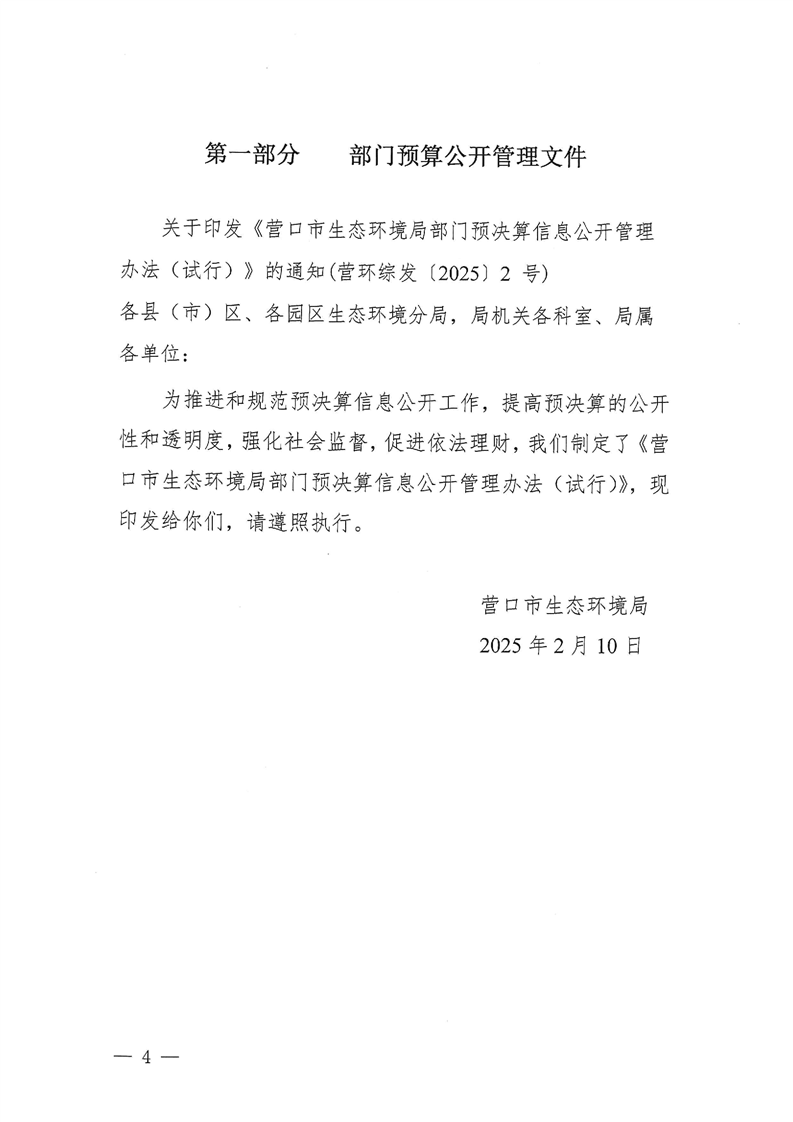 第一部分　　部门预算公开管理文件

关于印发《营口市生态环境局部门预决算信息公开管理办法（试行）》的通知(营环综发〔2025〕2 号)

各县（市）区、各园区生态环境分局，局机关各科室、局属各单位：

为推进和规范预决算信息公开工作，提高预决算的公开性和透明度，强化社会监督，促进依法理财，我们制定了《营口市生态环境局部门预决算信息公开管理办法（试行)》，现印发给你们，请遵照执行。

营口市生态环境局
2025 年 2 月 10 日

— 4 —